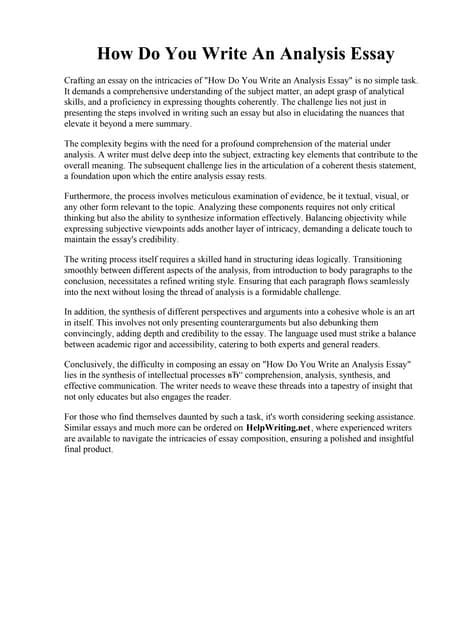 How Do You Write An Analysis Essay

Crafting an essay on the intricacies of "How Do You Write an Analysis Essay" is no simple task. It demands a comprehensive understanding of the subject matter, an adept grasp of analytical skills, and a proficiency in expressing thoughts coherently. The challenge lies not just in presenting the steps involved in writing such an essay but also in elucidating the nuances that elevate it beyond a mere summary.

The complexity begins with the need for a profound comprehension of the material under analysis. A writer must delve deep into the subject, extracting key elements that contribute to the overall meaning. The subsequent challenge lies in the articulation of a coherent thesis statement, a foundation upon which the entire analysis essay rests.

Furthermore, the process involves meticulous examination of evidence, be it textual, visual, or any other form relevant to the topic. Analyzing these components requires not only critical thinking but also the ability to synthesize information effectively. Balancing objectivity while expressing subjective viewpoints adds another layer of intricacy, demanding a delicate touch to maintain the essay's credibility.

The writing process itself requires a skilled hand in structuring ideas logically. Transitioning smoothly between different aspects of the analysis, from introduction to body paragraphs to the conclusion, necessitates a refined writing style. Ensuring that each paragraph flows seamlessly into the next without losing the thread of analysis is a formidable challenge.

In addition, the synthesis of different perspectives and arguments into a cohesive whole is an art in itself. This involves not only presenting counterarguments but also debunking them convincingly, adding depth and credibility to the essay. The language used must strike a balance between academic rigor and accessibility, catering to both experts and general readers.

Conclusively, the difficulty in composing an essay on "How Do You Write an Analysis Essay" lies in the synthesis of intellectual processes вЂ" comprehension, analysis, synthesis, and effective communication. The writer needs to weave these threads into a tapestry of insight that not only educates but also engages the reader.

For those who find themselves daunted by such a task, it's worth considering seeking assistance. Similar essays and much more can be ordered on HelpWriting.net, where experienced writers are available to navigate the intricacies of essay composition, ensuring a polished and insightful final product.